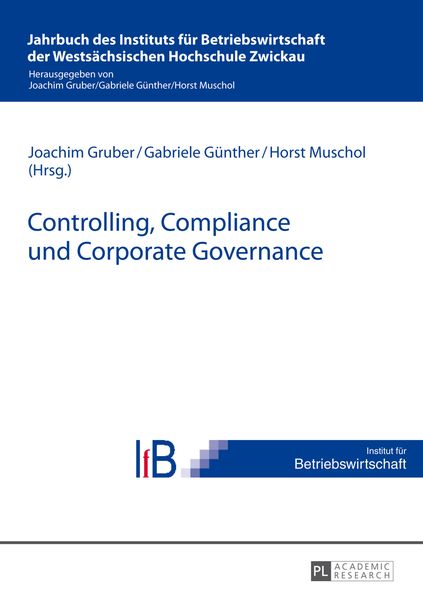 Jahrbuch des Instituts für Betriebswirtschaft der Westsächsischen Hochschule Zwickau

Herausgegeben von
Joachim Gruber/Gabriele Günther/Horst Muschol

Joachim Gruber / Gabriele Günther / Horst Muschol
(Hrsg.)

Controlling, Compliance
und Corporate Governance

IfB

Institut für
Betriebswirtschaft

PL ACADEMIC RESEARCH